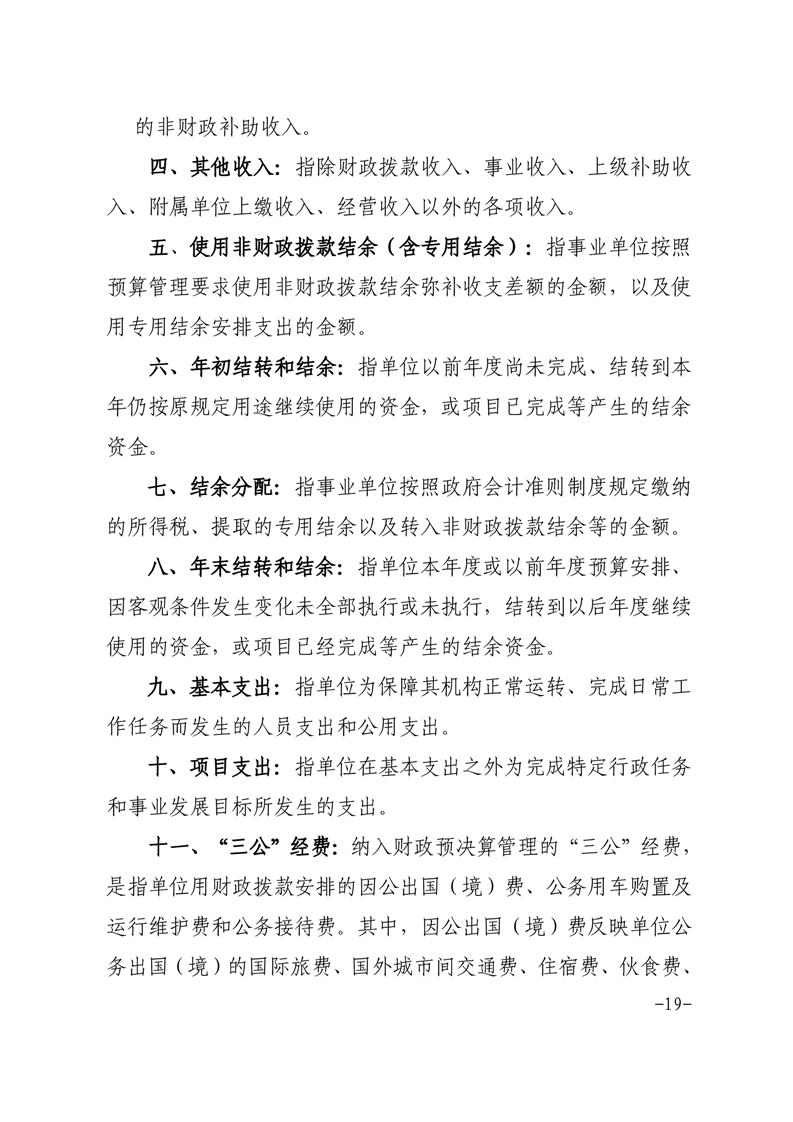 的非财政补助收入。

四、其他收入：指除财政拨款收入、事业收入、上级补助收入、附属单位上缴收入、经营收入以外的各项收入。

五、使用非财政拨款结余（含专用结余）：指事业单位按照预算管理要求使用非财政拨款结余弥补收支差额的金额，以及使用专用结余安排支出的金额。

六、年初结转和结余：指单位以前年度尚未完成、结转到本年仍按原规定用途继续使用的资金，或项目已完成等产生的结余资金。

七、结余分配：指事业单位按照政府会计准则制度规定缴纳的所得税、提取的专用结余以及转入非财政拨款结余等的金额。

八、年末结转和结余：指单位本年度或以前年度预算安排、因客观条件发生变化未全部执行或未执行，结转到以后年度继续使用的资金，或项目已经完成等产生的结余资金。

九、基本支出：指单位为保障其机构正常运转、完成日常工作任务而发生的人员支出和公用支出。

十、项目支出：指单位在基本支出之外为完成特定行政任务和事业发展目标所发生的支出。

十一、“三公”经费：纳入财政预决算管理的“三公”经费，是指单位用财政拨款安排的因公出国（境）费、公务用车购置及运行维护费和公务接待费。其中，因公出国（境）费反映单位公务出国（境）的国际旅费、国外城市间交通费、住宿费、伙食费、

-19-